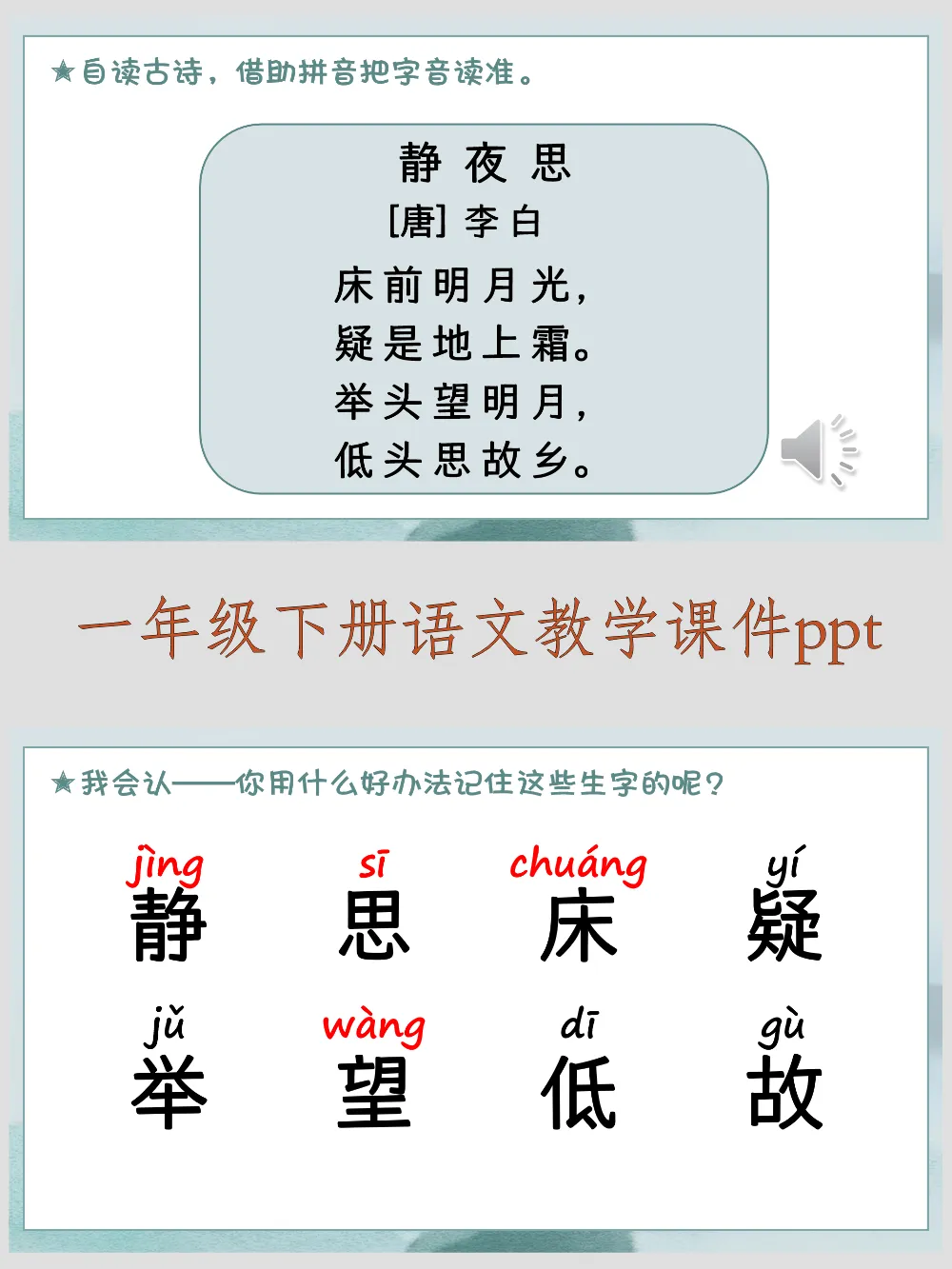 ★自读古诗，借助拼音把字音读准。

静夜思
[唐]李白
床前明月光，
疑是地上霜。
举头望明月，
低头思故乡。

一年级下册语文教学课件ppt

★我会认——你用什么好办法记住这些生字的呢？

jìng
静

sī
思

chuáng
床

yí
疑

jǔ
举

wàng
望

dī
低

gù
故